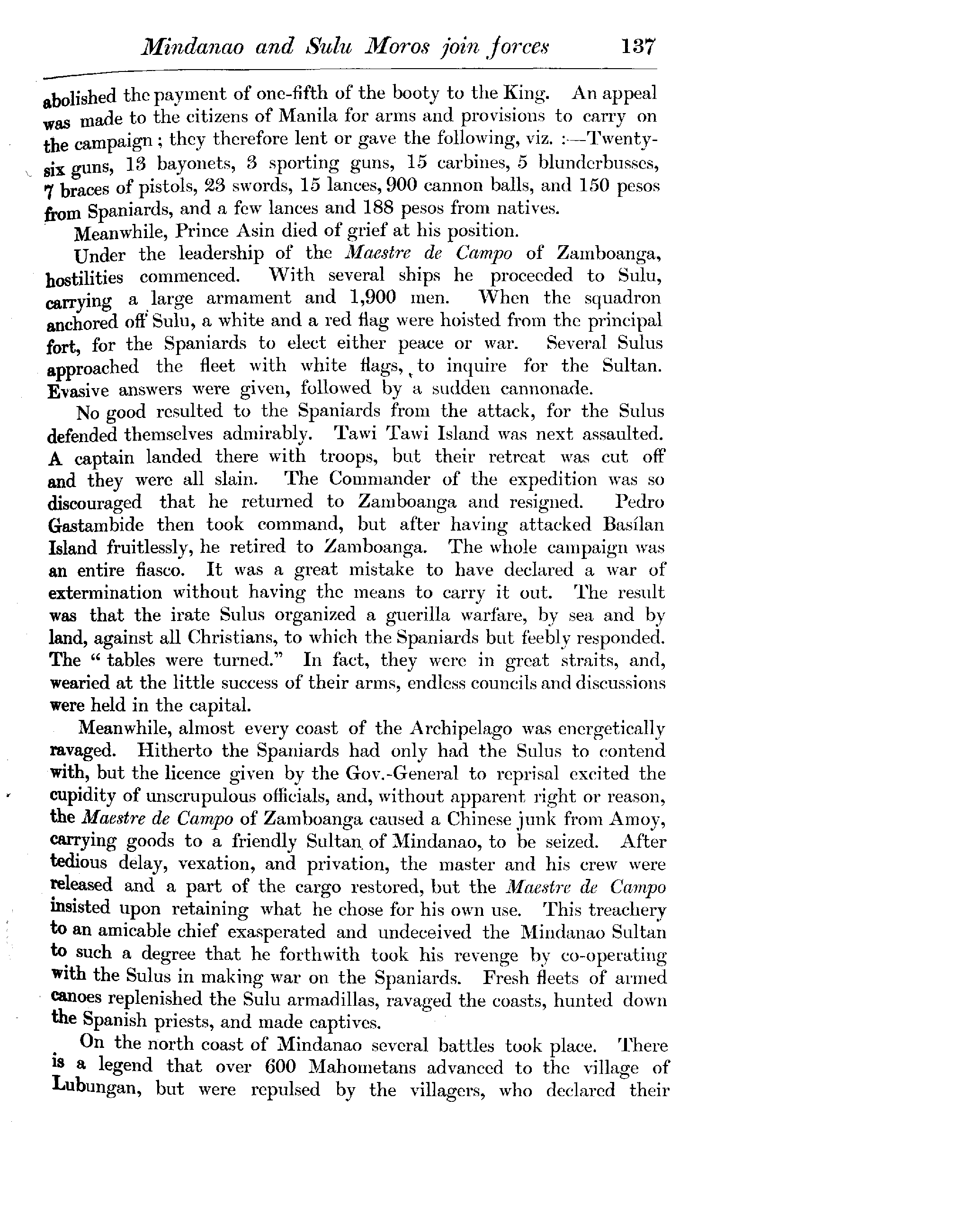 Mindanao and Sulu Moros join forces 137

abolished the payment of one-fifth of the booty to the King. An appeal was made to the citizens of Manila for arms and provisions to carry on the campaign; they therefore lent or gave the following, viz. :—Twenty-six guns, 13 bayonets, 3 sporting guns, 15 carbines, 5 blunderbusses, 7 braces of pistols, 23 swords, 15 lances, 900 cannon balls, and 150 pesos from Spaniards, and a few lances and 188 pesos from natives.

Meanwhile, Prince Asin died of grief at his position.

Under the leadership of the Maestre de Campo of Zamboanga, hostilities commenced. With several ships he proceeded to Sulu, carrying a large armament and 1,900 men. When the squadron anchored off Sulu, a white and a red flag were hoisted from the principal fort, for the Spaniards to elect either peace or war. Several Sulus approached the fleet with white flags, to inquire for the Sultan. Evasive answers were given, followed by a sudden cannonade.

No good resulted to the Spaniards from the attack, for the Sulus defended themselves admirably. Tawi Tawi Island was next assaulted. A captain landed there with troops, but their retreat was cut off and they were all slain. The Commander of the expedition was so discouraged that he returned to Zamboanga and resigned. Pedro Gastambide then took command, but after having attacked Basílan Island fruitlessly, he retired to Zamboanga. The whole campaign was an entire fiasco. It was a great mistake to have declared a war of extermination without having the means to carry it out. The result was that the irate Sulus organized a guerilla warfare, by sea and by land, against all Christians, to which the Spaniards but feebly responded. The "tables were turned." In fact, they were in great straits, and, wearied at the little success of their arms, endless councils and discussions were held in the capital.

Meanwhile, almost every coast of the Archipelago was energetically ravaged. Hitherto the Spaniards had only had the Sulus to contend with, but the licence given by the Gov.-General to reprisal excited the cupidity of unscrupulous officials, and, without apparent right or reason, the Maestre de Campo of Zamboanga caused a Chinese junk from Amoy, carrying goods to a friendly Sultan of Mindanao, to be seized. After tedious delay, vexation, and privation, the master and his crew were released and a part of the cargo restored, but the Maestre de Campo insisted upon retaining what he chose for his own use. This treachery to an amicable chief exasperated and undeceived the Mindanao Sultan to such a degree that he forthwith took his revenge by co-operating with the Sulus in making war on the Spaniards. Fresh fleets of armed canoes replenished the Sulu armadillas, ravaged the coasts, hunted down the Spanish priests, and made captives.

On the north coast of Mindanao several battles took place. There is a legend that over 600 Mahometans advanced to the village of Lubungan, but were repulsed by the villagers, who declared their